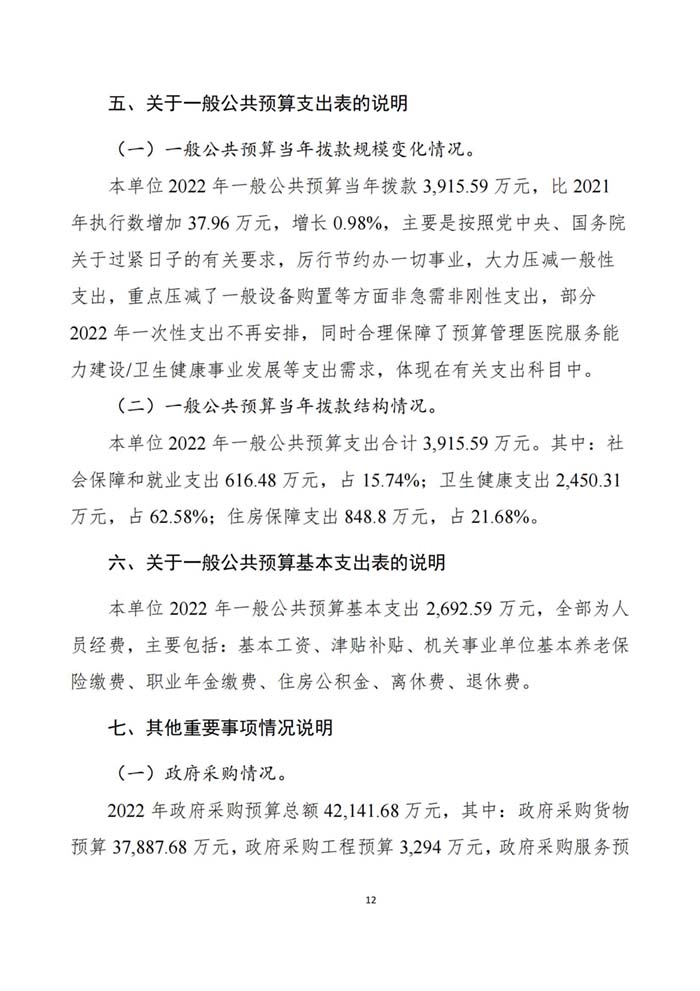 五、关于一般公共预算支出表的说明

（一）一般公共预算当年拨款规模变化情况。

本单位 2022 年一般公共预算当年拨款 3,915.59 万元，比 2021 年执行数增加 37.96 万元，增长 0.98%，主要是按照党中央、国务院关于过紧日子的有关要求，厉行节约办一切事业，大力压减一般性支出，重点压减了一般设备购置等方面非急需非刚性支出，部分 2022 年一次性支出不再安排，同时合理保障了预算管理医院服务能力建设/卫生健康事业发展等支出需求，体现在有关支出科目中。

（二）一般公共预算当年拨款结构情况。

本单位 2022 年一般公共预算支出合计 3,915.59 万元。其中：社会保障和就业支出 616.48 万元，占 15.74%；卫生健康支出 2,450.31 万元，占 62.58%；住房保障支出 848.8 万元，占 21.68%。

六、关于一般公共预算基本支出表的说明

本单位 2022 年一般公共预算基本支出 2,692.59 万元，全部为人员经费，主要包括：基本工资、津贴补贴、机关事业单位基本养老保险缴费、职业年金缴费、住房公积金、离休费、退休费。

七、其他重要事项情况说明

（一）政府采购情况。

2022 年政府采购预算总额 42,141.68 万元，其中：政府采购货物预算 37,887.68 万元，政府采购工程预算 3,294 万元，政府采购服务预

12